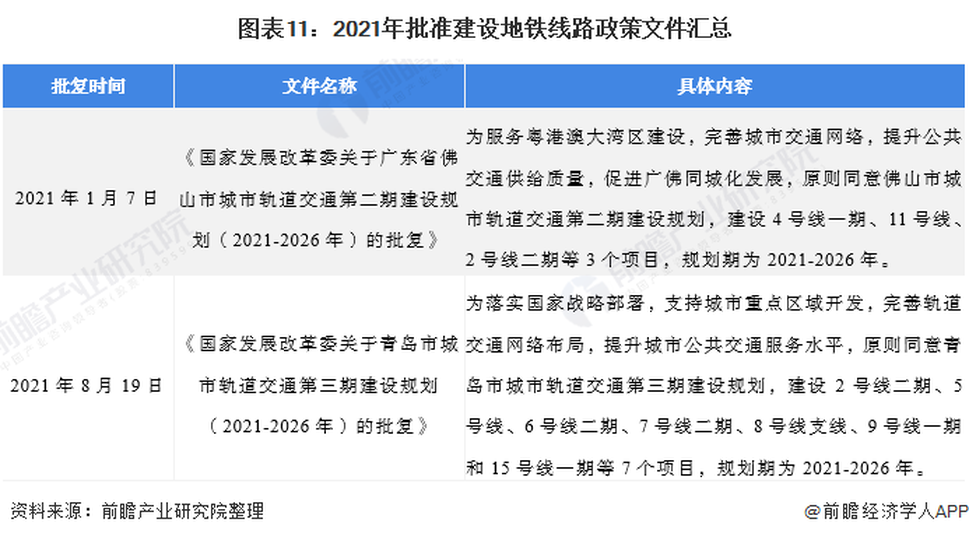 图表11：2021年批准建设地铁线路政策文件汇总

| 批复时间 | 文件名称 | 具体内容 |
|---|---|---|
| 2021年1月7日 | 《国家发展改革委关于广东省佛山市城市轨道交通第二期建设规划（2021-2026年）的批复》 | 为服务粤港澳大湾区建设，完善城市交通网络，提升公共交通供给质量，促进广佛同城化发展，原则同意佛山市城市轨道交通第二期建设规划，建设4号线一期、11号线、2号线二期等3个项目，规划期为2021-2026年。 |
| 2021年8月19日 | 《国家发展改革委关于青岛市城市轨道交通第三期建设规划（2021-2026年）的批复》 | 为落实国家战略部署，支持城市重点区域开发，完善轨道交通网络布局，提升城市公共交通服务水平，原则同意青岛市城市轨道交通第三期建设规划，建设2号线二期、5号线、6号线二期、7号线二期、8号线支线、9号线一期和15号线一期等7个项目，规划期为2021-2026年。 |

资料来源：前瞻产业研究院整理

@前瞻经济学人APP

前瞻产业研究院